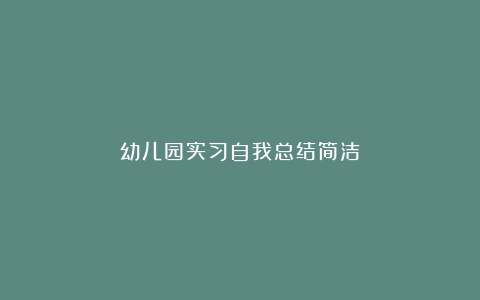 幼儿园实习自我总结简洁